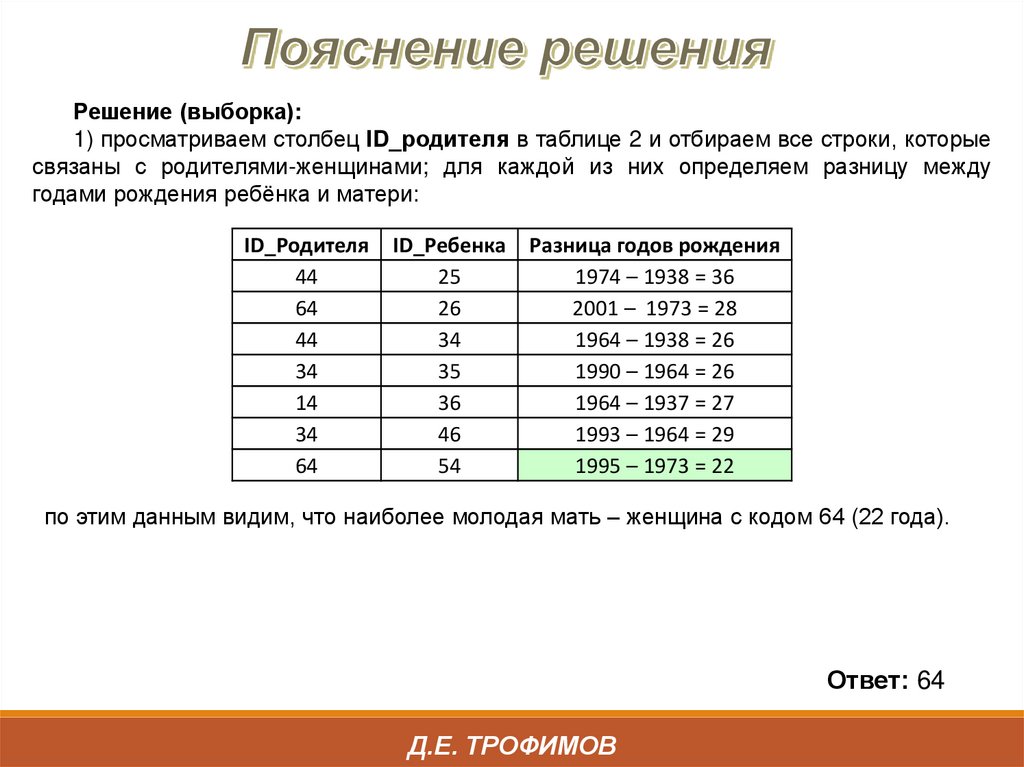 Пояснение решения

Решение (выборка):

1) просматриваем столбец ID_родителя в таблице 2 и отбираем все строки, которые связаны с родителями-женщинами; для каждой из них определяем разницу между годами рождения ребёнка и матери:

| ID_Родителя | ID_Ребенка | Разница годов рождения |
|---|---|---|
| 44 | 25 | 1974 – 1938 = 36 |
| 64 | 26 | 2001 – 1973 = 28 |
| 44 | 34 | 1964 – 1938 = 26 |
| 34 | 35 | 1990 – 1964 = 26 |
| 14 | 36 | 1964 – 1937 = 27 |
| 34 | 46 | 1993 – 1964 = 29 |
| 64 | 54 | 1995 – 1973 = 22 |

по этим данным видим, что наиболее молодая мать – женщина с кодом 64 (22 года).

Ответ: 64

Д.Е. ТРОФИМОВ